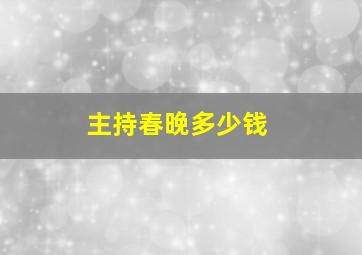 主持春晚多少钱